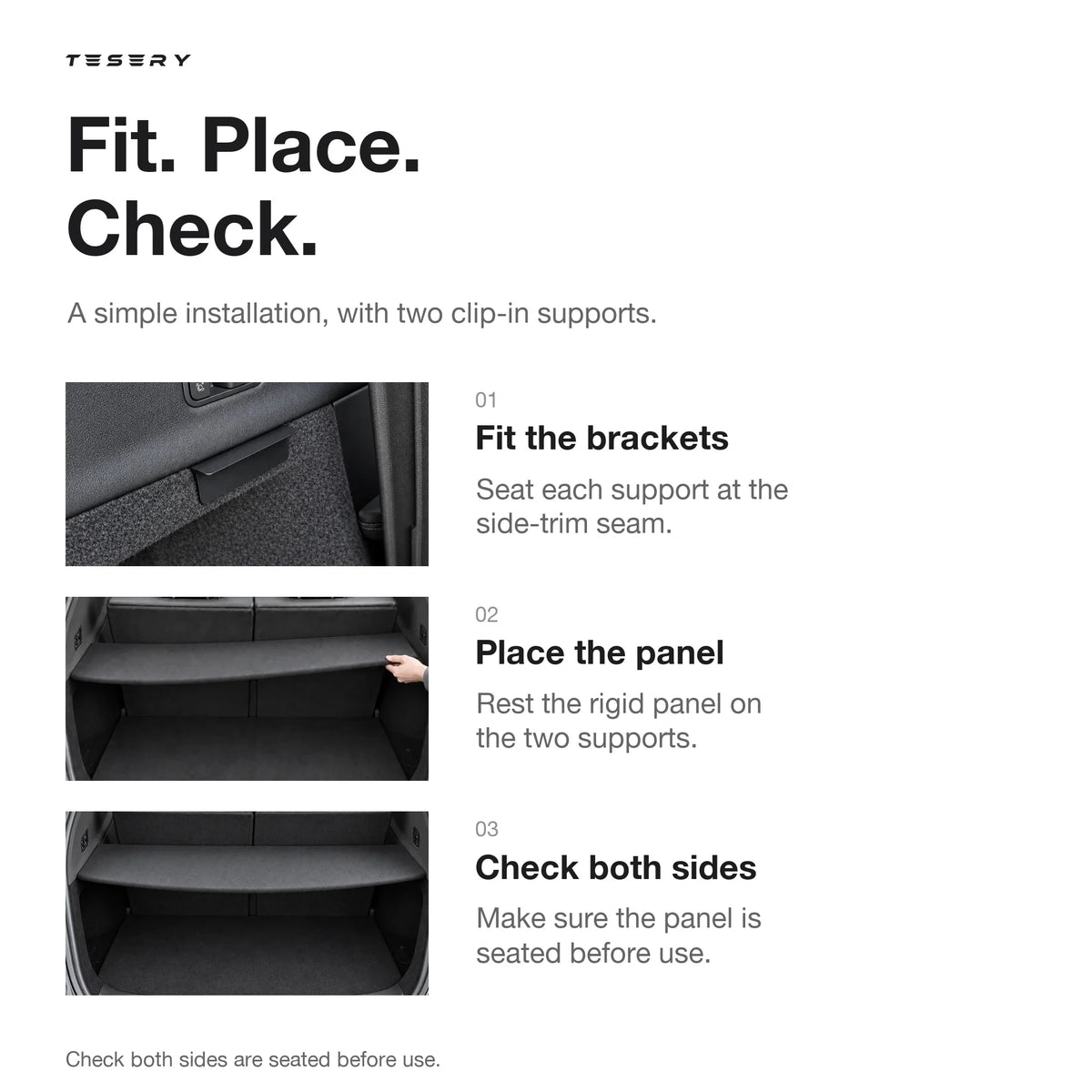 TESERY

Fit. Place. Check.

A simple installation, with two clip-in supports.

01
Fit the brackets
Seat each support at the side-trim seam.

02
Place the panel
Rest the rigid panel on the two supports.

03
Check both sides
Make sure the panel is seated before use.

Check both sides are seated before use.